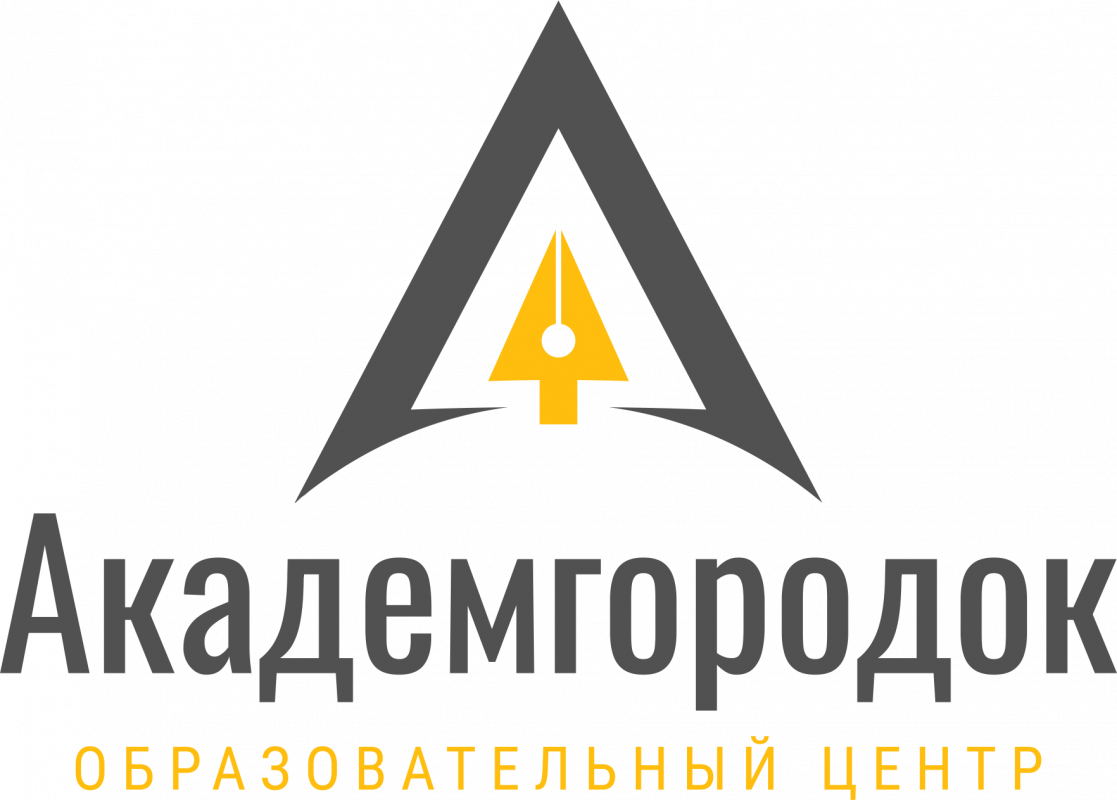 Академгородок
ОБРАЗОВАТЕЛЬНЫЙ ЦЕНТР